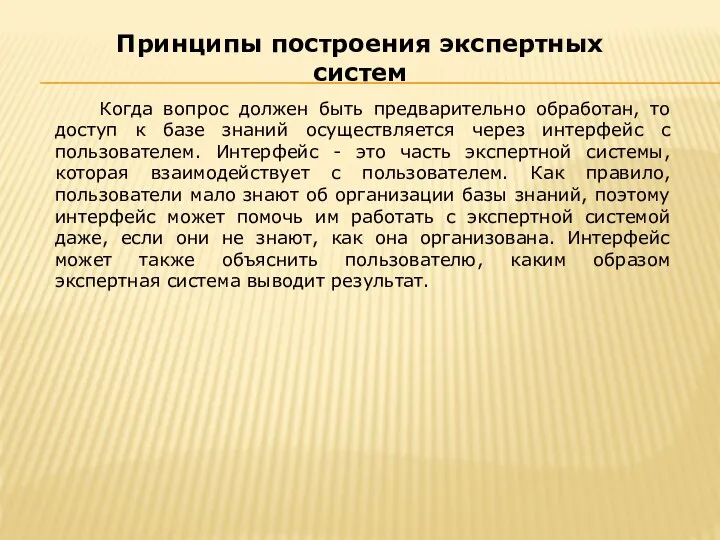 Принципы построения экспертных систем

Когда вопрос должен быть предварительно обработан, то доступ к базе знаний осуществляется через интерфейс с пользователем. Интерфейс - это часть экспертной системы, которая взаимодействует с пользователем. Как правило, пользователи мало знают об организации базы знаний, поэтому интерфейс может помочь им работать с экспертной системой даже, если они не знают, как она организована. Интерфейс может также объяснить пользователю, каким образом экспертная система выводит результат.